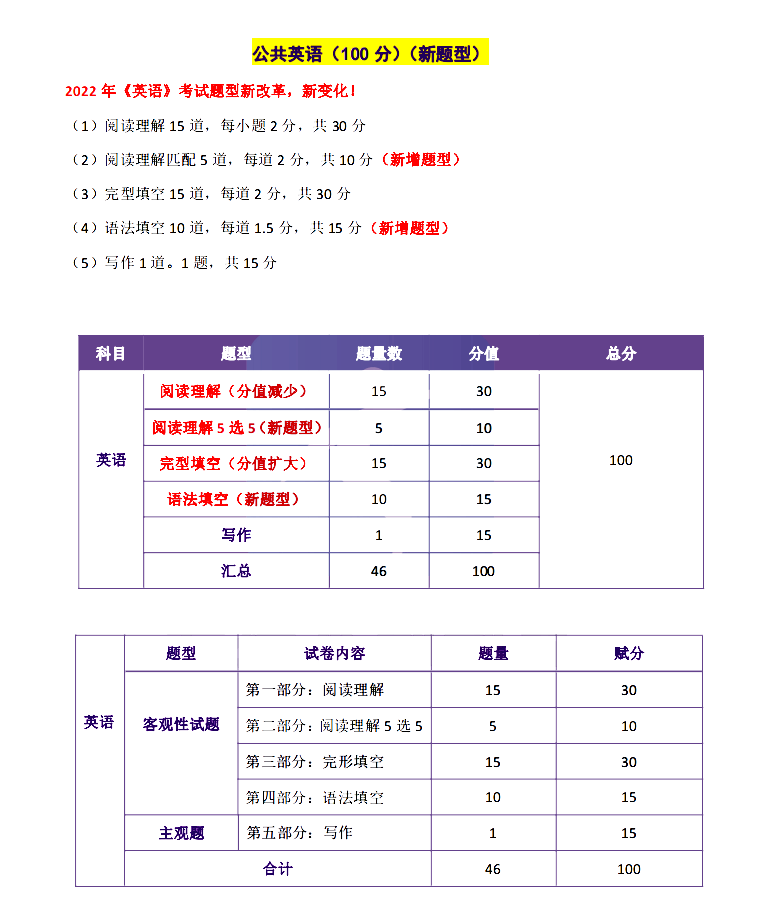 公共英语（100 分）（新题型）

2022 年《英语》考试题型新改革，新变化！

（1）阅读理解 15 道，每小题 2 分，共 30 分

（2）阅读理解匹配 5 道，每道 2 分，共 10 分（新增题型）

（3）完型填空 15 道，每道 2 分，共 30 分

（4）语法填空 10 道，每道 1.5 分，共 15 分（新增题型）

（5）写作 1 道。1 题，共 15 分

| 科目 | 题型 | 题量数 | 分值 | 总分 |
|---|---|---|---|---|
| 英语 | 阅读理解（分值减少） | 15 | 30 | 100 |
| | 阅读理解 5 选 5（新题型） | 5 | 10 | |
| | 完型填空（分值扩大） | 15 | 30 | |
| | 语法填空（新题型） | 10 | 15 | |
| | 写作 | 1 | 15 | |
| | 汇总 | 46 | 100 | |

| | 题型 | 试卷内容 | 题量 | 赋分 |
|---|---|---|---|---|
| 英语 | 客观性试题 | 第一部分：阅读理解 | 15 | 30 |
| | | 第二部分：阅读理解 5 选 5 | 5 | 10 |
| | | 第三部分：完形填空 | 15 | 30 |
| | | 第四部分：语法填空 | 10 | 15 |
| | 主观题 | 第五部分：写作 | 1 | 15 |
| | 合计 | | 46 | 100 |